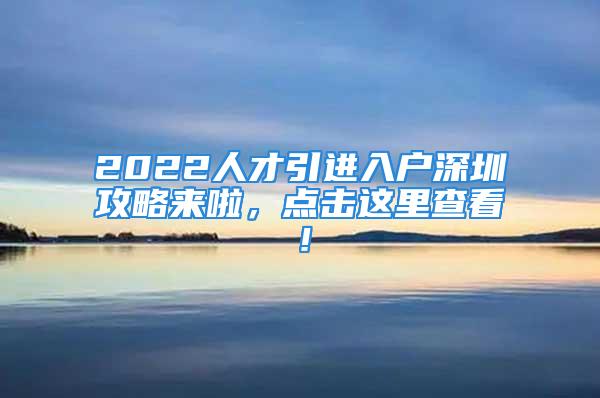 2022人才引进入户深圳攻略来啦，点击这里查看！